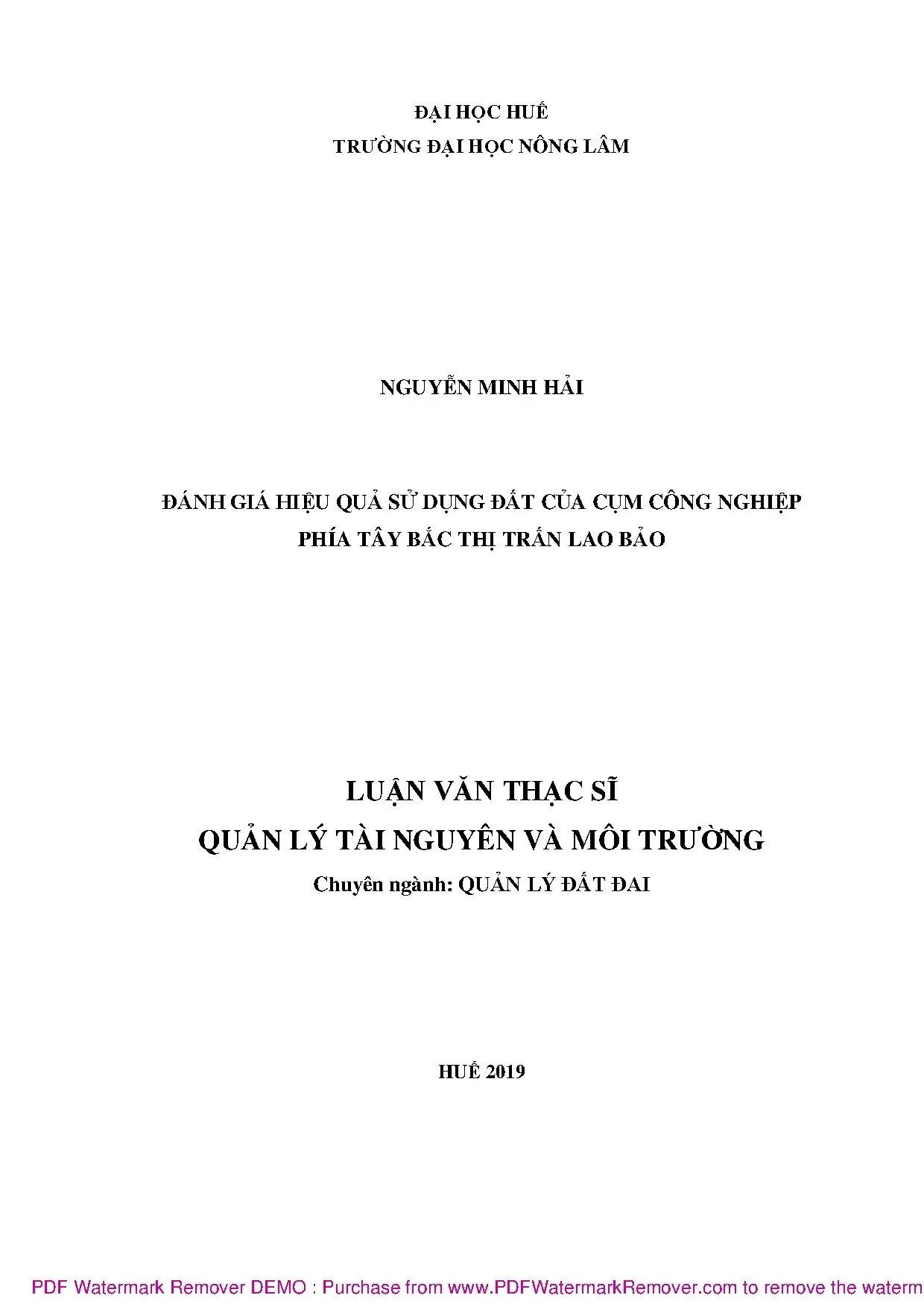 ĐẠI HỌC HUẾ
TRƯỜNG ĐẠI HỌC NÔNG LÂM

NGUYỄN MINH HẢI

ĐÁNH GIÁ HIỆU QUẢ SỬ DỤNG ĐẤT CỦA CỤM CÔNG NGHIỆP PHÍA TÂY BẮC THỊ TRẤN LAO BẢO

LUẬN VĂN THẠC SĨ
QUẢN LÝ TÀI NGUYÊN VÀ MÔI TRƯỜNG
Chuyên ngành: QUẢN LÝ ĐẤT ĐAI

HUẾ 2019

PDF Watermark Remover DEMO : Purchase from www.PDFWatermarkRemover.com to remove the waterm